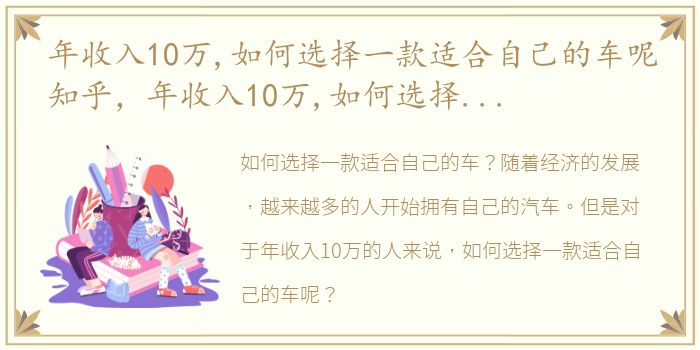 年收入10万,如何选择一款适合自己的车呢知乎，年收入10万,如何选择...

如何选择一款适合自己的车？随着经济的发展，越来越多的人开始拥有自己的汽车。但是对于年收入10万的人来说，如何选择一款适合自己的车呢？